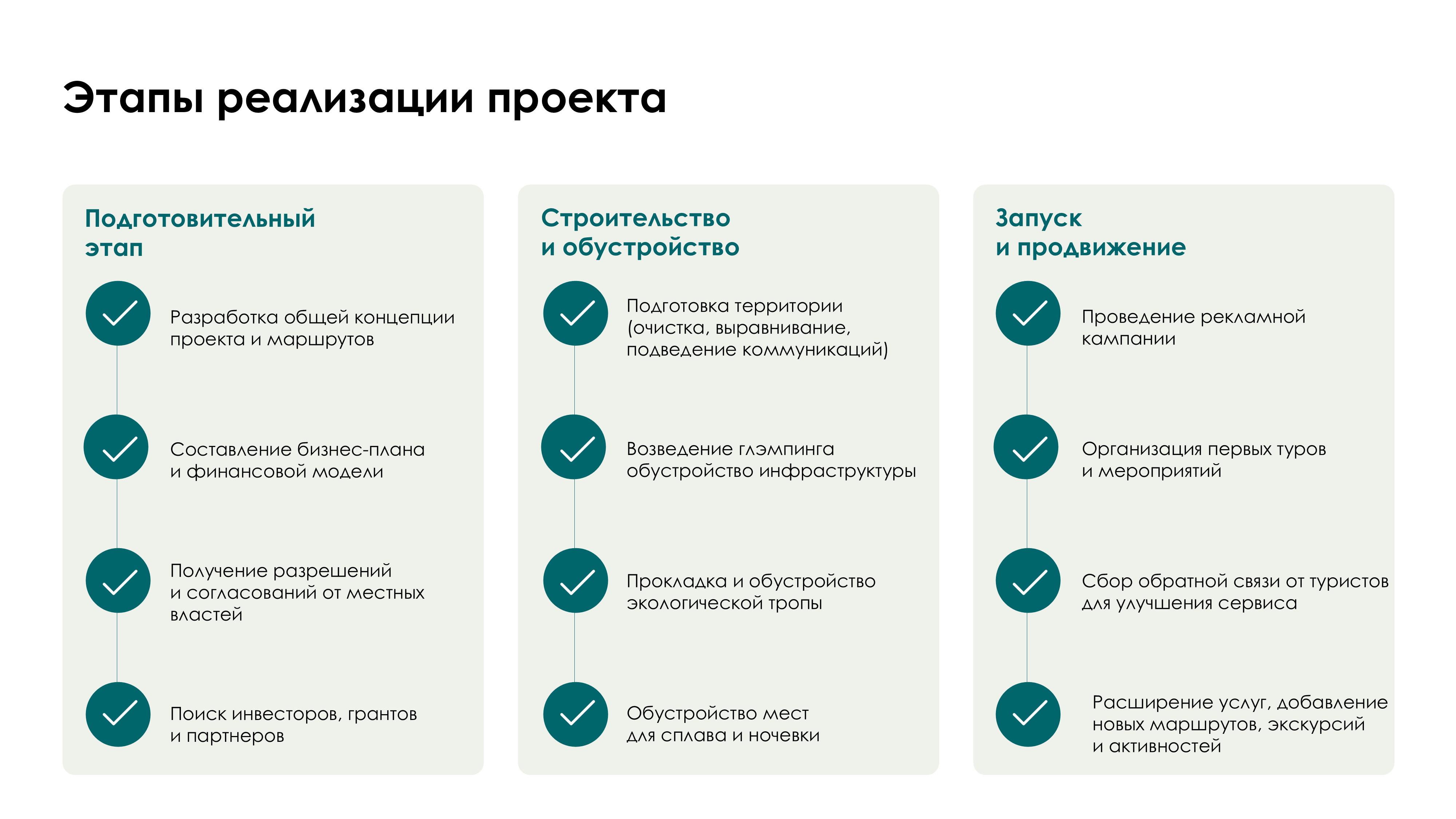 Этапы реализации проекта

Подготовительный этап

Разработка общей концепции проекта и маршрутов

Составление бизнес-плана и финансовой модели

Получение разрешений и согласований от местных властей

Поиск инвесторов, грантов и партнеров

Строительство и обустройство

Подготовка территории (очистка, выравнивание, подведение коммуникаций)

Возведение глэмпинга обустройство инфраструктуры

Прокладка и обустройство экологической тропы

Обустройство мест для сплава и ночевки

Запуск и продвижение

Проведение рекламной кампании

Организация первых туров и мероприятий

Сбор обратной связи от туристов для улучшения сервиса

Расширение услуг, добавление новых маршрутов, экскурсий и активностей